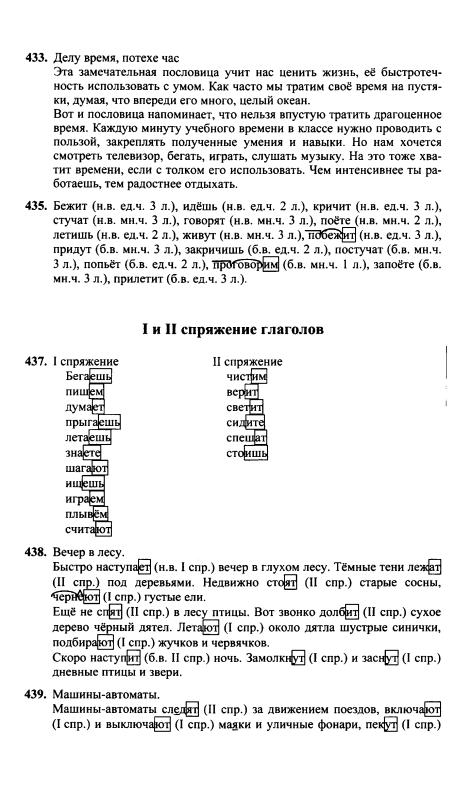 433. Делу время, потехе час
Эта замечательная пословица учит нас ценить жизнь, её быстротечность использовать с умом. Как часто мы тратим своё время на пустяки, думая, что впереди его много, целый океан.
Вот и пословица напоминает, что нельзя впустую тратить драгоценное время. Каждую минуту учебного времени в классе нужно проводить с пользой, закреплять полученные умения и навыки. Но нам хочется смотреть телевизор, бегать, играть, слушать музыку. На это тоже хватит времени, если с толком его использовать. Чем интенсивнее ты работаешь, тем радостнее отдыхать.

435. Бежит (н.в. ед.ч. 3 л.), идёшь (н.в. ед.ч. 2 л.), кричит (н.в. ед.ч. 3 л.), стучат (н.в. мн.ч. 3 л.), говорят (н.в. мн.ч. 3 л.), поёте (н.в. мн.ч. 2 л.), летишь (н.в. ед.ч. 2 л.), живут (н.в. мн.ч. 3 л.), побежит (н.в. ед.ч. 3 л.), придут (б.в. мн.ч. 3 л.), закричишь (б.в. ед.ч. 2 л.), постучат (б.в. мн.ч. 3 л.), попьёт (б.в. ед.ч. 2 л.), проговорим (б.в. мн.ч. 1 л.), запоёте (б.в. мн.ч. 3 л.), прилетит (б.в. ед.ч. 3 л.).

I и II спряжение глаголов

437. I спряжение
Бегаешь
пишем
думает
прыгаешь
летаешь
знаете
шагают
ищешь
играем
плывём
считают

II спряжение
чистим
верит
светит
сидите
спешат
стоишь

438. Вечер в лесу.
Быстро наступает (н.в. I спр.) вечер в глухом лесу. Тёмные тени лежат (II спр.) под деревьями. Недвижно стоят (II спр.) старые сосны, чернеют (I спр.) густые ели.
Ещё не спят (II спр.) в лесу птицы. Вот звонко долбит (II спр.) сухое дерево чёрный дятел. Летают (I спр.) около дятла шустрые синички, подбирают (I спр.) жучков и червячков.
Скоро наступит (б.в. II спр.) ночь. Замолкнут (I спр.) и заснут (I спр.) дневные птицы и звери.

439. Машины-автоматы.
Машины-автоматы следят (II спр.) за движением поездов, включают (I спр.) и выключают (I спр.) маяки и уличные фонари, пекут (I спр.)